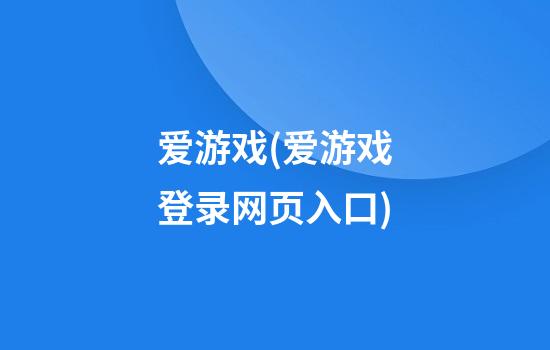 爱游戏(爱游戏登录网页入口)